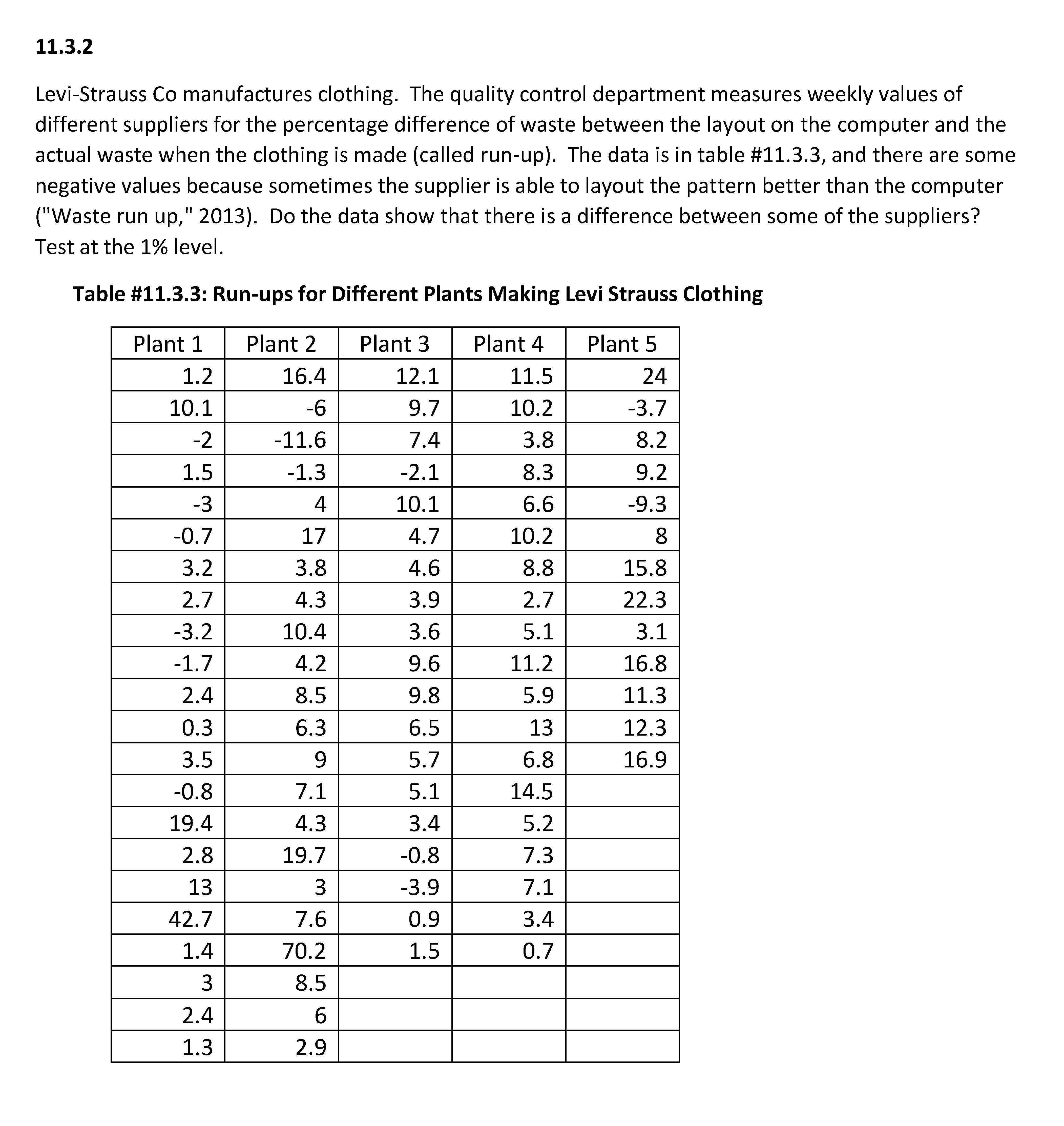 11.3.2

Levi-Strauss Co manufactures clothing. The quality control department measures weekly values of different suppliers for the percentage difference of waste between the layout on the computer and the actual waste when the clothing is made (called run-up). The data is in table #11.3.3, and there are some negative values because sometimes the supplier is able to layout the pattern better than the computer ("Waste run up," 2013). Do the data show that there is a difference between some of the suppliers? Test at the 1% level.

Table #11.3.3: Run-ups for Different Plants Making Levi Strauss Clothing

| Plant 1 | Plant 2 | Plant 3 | Plant 4 | Plant 5 |
|---|---|---|---|---|
| 1.2 | 16.4 | 12.1 | 11.5 | 24 |
| 10.1 | -6 | 9.7 | 10.2 | -3.7 |
| -2 | -11.6 | 7.4 | 3.8 | 8.2 |
| 1.5 | -1.3 | -2.1 | 8.3 | 9.2 |
| -3 | 4 | 10.1 | 6.6 | -9.3 |
| -0.7 | 17 | 4.7 | 10.2 | 8 |
| 3.2 | 3.8 | 4.6 | 8.8 | 15.8 |
| 2.7 | 4.3 | 3.9 | 2.7 | 22.3 |
| -3.2 | 10.4 | 3.6 | 5.1 | 3.1 |
| -1.7 | 4.2 | 9.6 | 11.2 | 16.8 |
| 2.4 | 8.5 | 9.8 | 5.9 | 11.3 |
| 0.3 | 6.3 | 6.5 | 13 | 12.3 |
| 3.5 | 9 | 5.7 | 6.8 | 16.9 |
| -0.8 | 7.1 | 5.1 | 14.5 | |
| 19.4 | 4.3 | 3.4 | 5.2 | |
| 2.8 | 19.7 | -0.8 | 7.3 | |
| 13 | 3 | -3.9 | 7.1 | |
| 42.7 | 7.6 | 0.9 | 3.4 | |
| 1.4 | 70.2 | 1.5 | 0.7 | |
| 3 | 8.5 | | | |
| 2.4 | 6 | | | |
| 1.3 | 2.9 | | | |